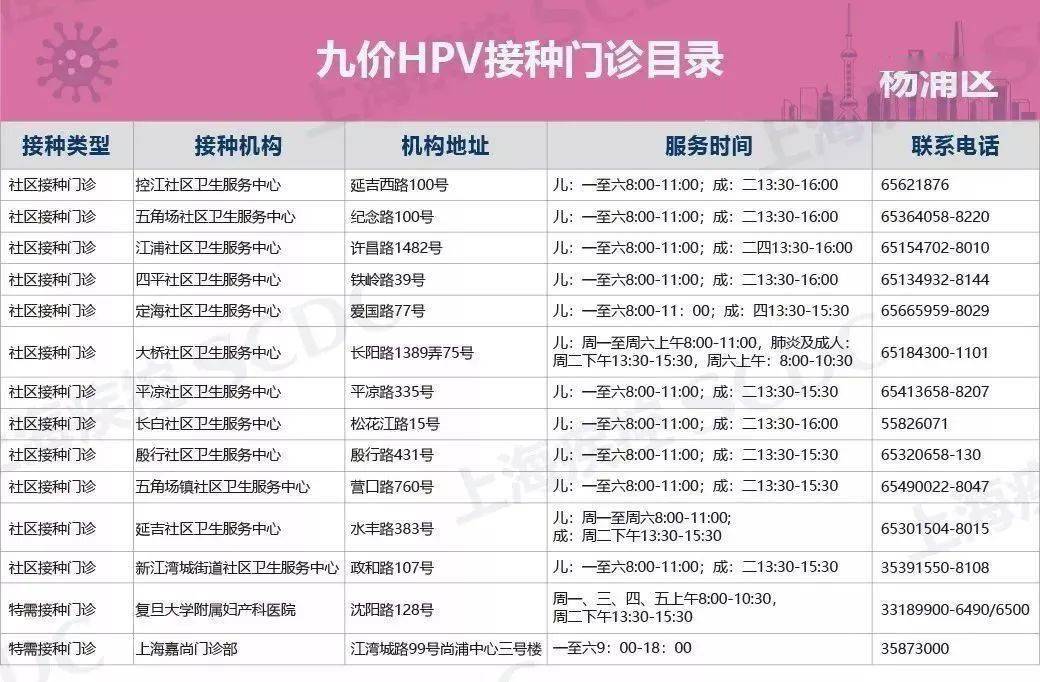 九价HPV接种门诊目录

杨浦区

| 接种类型 | 接种机构 | 机构地址 | 服务时间 | 联系电话 |
|---|---|---|---|---|
| 社区接种门诊 | 控江社区卫生服务中心 | 延吉西路100号 | 儿：一至六8:00-11:00；成：二13:30-16:00 | 65621876 |
| 社区接种门诊 | 五角场社区卫生服务中心 | 纪念路100号 | 儿：一至六8:00-11:00；成：二13:30-16:00 | 65364058-8220 |
| 社区接种门诊 | 江浦社区卫生服务中心 | 许昌路1482号 | 儿：一至六8:00-11:00；成：二四13:30-16:00 | 65154702-8010 |
| 社区接种门诊 | 四平社区卫生服务中心 | 铁岭路39号 | 儿：一至六8:00-11:00；成：二13:30-16:00 | 65134932-8144 |
| 社区接种门诊 | 定海社区卫生服务中心 | 爱国路77号 | 儿：一至六8:00-11：00；成：四13:30-15:30 | 65665959-8029 |
| 社区接种门诊 | 大桥社区卫生服务中心 | 长阳路1389弄75号 | 儿：周一至周六上午8:00-11:00，肺炎及成人：周二下午13:30-15:30，周六上午：8:00-10:30 | 65184300-1101 |
| 社区接种门诊 | 平凉社区卫生服务中心 | 平凉路335号 | 儿：一至六8:00-11:00；成：二13:30-15:30 | 65413658-8207 |
| 社区接种门诊 | 长白社区卫生服务中心 | 松花江路15号 | 儿：一至六8:00-11:00；成：二13:30-16:00 | 55826071 |
| 社区接种门诊 | 殷行社区卫生服务中心 | 殷行路431号 | 儿：一至六8:00-11:00；成：二13:30-15:30 | 65320658-130 |
| 社区接种门诊 | 五角场镇社区卫生服务中心 | 营口路760号 | 儿：一至六8:00-11:00；成：二13:30-15:30 | 65490022-8047 |
| 社区接种门诊 | 延吉社区卫生服务中心 | 水丰路383号 | 儿：周一至周六8:00-11:00; 成：周二下午13:30-15:30 | 65301504-8015 |
| 社区接种门诊 | 新江湾城街道社区卫生服务中心 | 政和路107号 | 儿：一至六8:00-11:00；成：二13:30-15:30 | 35391550-8108 |
| 特需接种门诊 | 复旦大学附属妇产科医院 | 沈阳路128号 | 周一、三、四、五上午8:00-10:30，周二下午13:30-15:30 | 33189900-6490/6500 |
| 特需接种门诊 | 上海嘉尚门诊部 | 江湾城路99号尚浦中心三号楼 | 一至六9：00-18：00 | 35873000 |